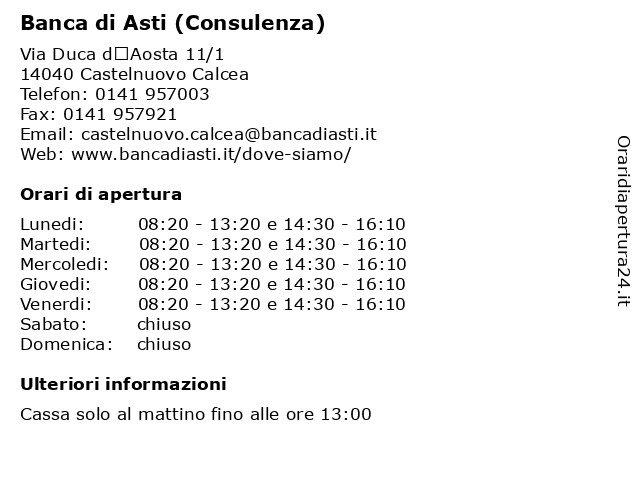 Banca di Asti (Consulenza)

Via Duca d□Aosta 11/1
14040 Castelnuovo Calcea
Telefon: 0141 957003
Fax: 0141 957921
Email: castelnuovo.calcea@bancadiasti.it
Web: www.bancadiasti.it/dove-siamo/

Orari di apertura

| | |
|---|---|
| Lunedi: | 08:20 - 13:20 e 14:30 - 16:10 |
| Martedi: | 08:20 - 13:20 e 14:30 - 16:10 |
| Mercoledi: | 08:20 - 13:20 e 14:30 - 16:10 |
| Giovedi: | 08:20 - 13:20 e 14:30 - 16:10 |
| Venerdi: | 08:20 - 13:20 e 14:30 - 16:10 |
| Sabato: | chiuso |
| Domenica: | chiuso |

Ulteriori informazioni

Cassa solo al mattino fino alle ore 13:00

Oraridiapertura24.it